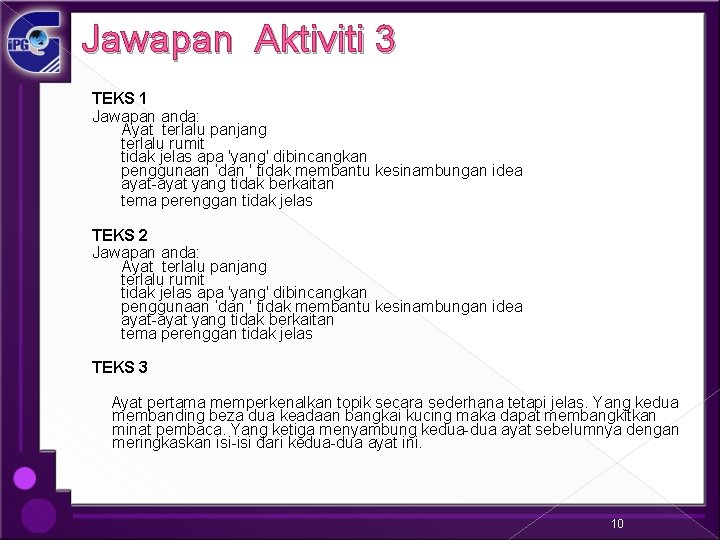 iPG

Jawapan Aktiviti 3

TEKS 1
Jawapan anda:
Ayat terlalu panjang
terlalu rumit
tidak jelas apa 'yang' dibincangkan
penggunaan 'dan ' tidak membantu kesinambungan idea
ayat-ayat yang tidak berkaitan
tema perenggan tidak jelas

TEKS 2
Jawapan anda:
Ayat terlalu panjang
terlalu rumit
tidak jelas apa 'yang' dibincangkan
penggunaan 'dan ' tidak membantu kesinambungan idea
ayat-ayat yang tidak berkaitan
tema perenggan tidak jelas

TEKS 3

Ayat pertama memperkenalkan topik secara sederhana tetapi jelas. Yang kedua membanding beza dua keadaan bangkai kucing maka dapat membangkitkan minat pembaca. Yang ketiga menyambung kedua-dua ayat sebelumnya dengan meringkaskan isi-isi dari kedua-dua ayat ini.

10